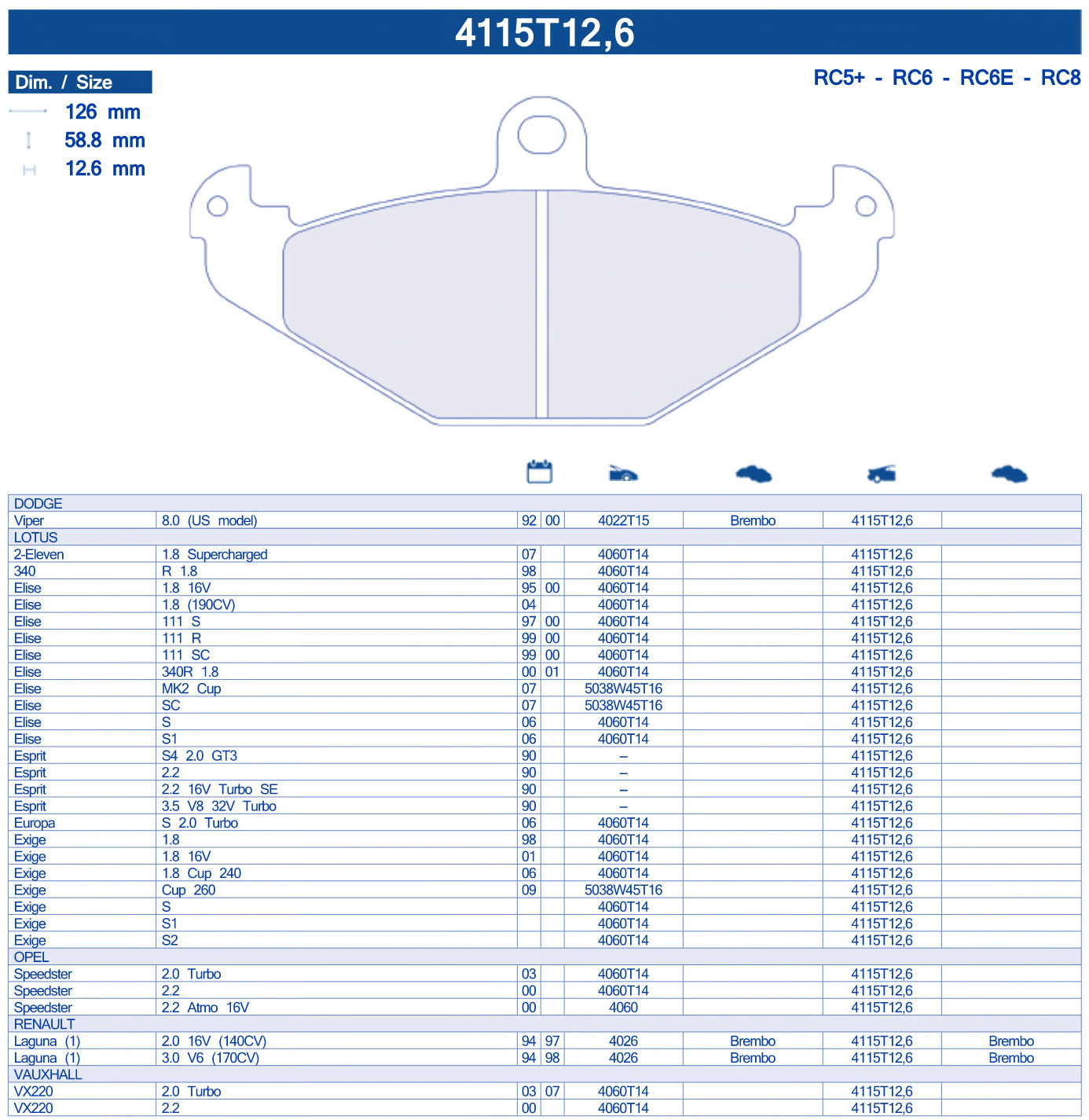 4115T12,6

Dim. / Size
126 mm
58.8 mm
12.6 mm

RC5+ - RC6 - RC6E - RC8

| | | | | | | | |
|---|---|---|---|---|---|---|---|
| DODGE | | | | | | | |
| Viper | 8.0 (US model) | 92 | 00 | 4022T15 | Brembo | 4115T12,6 | |
| LOTUS | | | | | | | |
| 2-Eleven | 1.8 Supercharged | 07 | | 4060T14 | | 4115T12,6 | |
| 340 | R 1.8 | 98 | | 4060T14 | | 4115T12,6 | |
| Elise | 1.8 16V | 95 | 00 | 4060T14 | | 4115T12,6 | |
| Elise | 1.8 (190CV) | 04 | | 4060T14 | | 4115T12,6 | |
| Elise | 111 S | 97 | 00 | 4060T14 | | 4115T12,6 | |
| Elise | 111 R | 99 | 00 | 4060T14 | | 4115T12,6 | |
| Elise | 111 SC | 99 | 00 | 4060T14 | | 4115T12,6 | |
| Elise | 340R 1.8 | 00 | 01 | 4060T14 | | 4115T12,6 | |
| Elise | MK2 Cup | 07 | | 5038W45T16 | | 4115T12,6 | |
| Elise | SC | 07 | | 5038W45T16 | | 4115T12,6 | |
| Elise | S | 06 | | 4060T14 | | 4115T12,6 | |
| Elise | S1 | 06 | | 4060T14 | | 4115T12,6 | |
| Esprit | S4 2.0 GT3 | 90 | | – | | 4115T12,6 | |
| Esprit | 2.2 | 90 | | – | | 4115T12,6 | |
| Esprit | 2.2 16V Turbo SE | 90 | | – | | 4115T12,6 | |
| Esprit | 3.5 V8 32V Turbo | 90 | | – | | 4115T12,6 | |
| Europa | S 2.0 Turbo | 06 | | 4060T14 | | 4115T12,6 | |
| Exige | 1.8 | 98 | | 4060T14 | | 4115T12,6 | |
| Exige | 1.8 16V | 01 | | 4060T14 | | 4115T12,6 | |
| Exige | 1.8 Cup 240 | 06 | | 4060T14 | | 4115T12,6 | |
| Exige | Cup 260 | 09 | | 5038W45T16 | | 4115T12,6 | |
| Exige | S | | | 4060T14 | | 4115T12,6 | |
| Exige | S1 | | | 4060T14 | | 4115T12,6 | |
| Exige | S2 | | | 4060T14 | | 4115T12,6 | |
| OPEL | | | | | | | |
| Speedster | 2.0 Turbo | 03 | | 4060T14 | | 4115T12,6 | |
| Speedster | 2.2 | 00 | | 4060T14 | | 4115T12,6 | |
| Speedster | 2.2 Atmo 16V | 00 | | 4060 | | 4115T12,6 | |
| RENAULT | | | | | | | |
| Laguna (1) | 2.0 16V (140CV) | 94 | 97 | 4026 | Brembo | 4115T12,6 | Brembo |
| Laguna (1) | 3.0 V6 (170CV) | 94 | 98 | 4026 | Brembo | 4115T12,6 | Brembo |
| VAUXHALL | | | | | | | |
| VX220 | 2.0 Turbo | 03 | 07 | 4060T14 | | 4115T12,6 | |
| VX220 | 2.2 | 00 | | 4060T14 | | 4115T12,6 | |